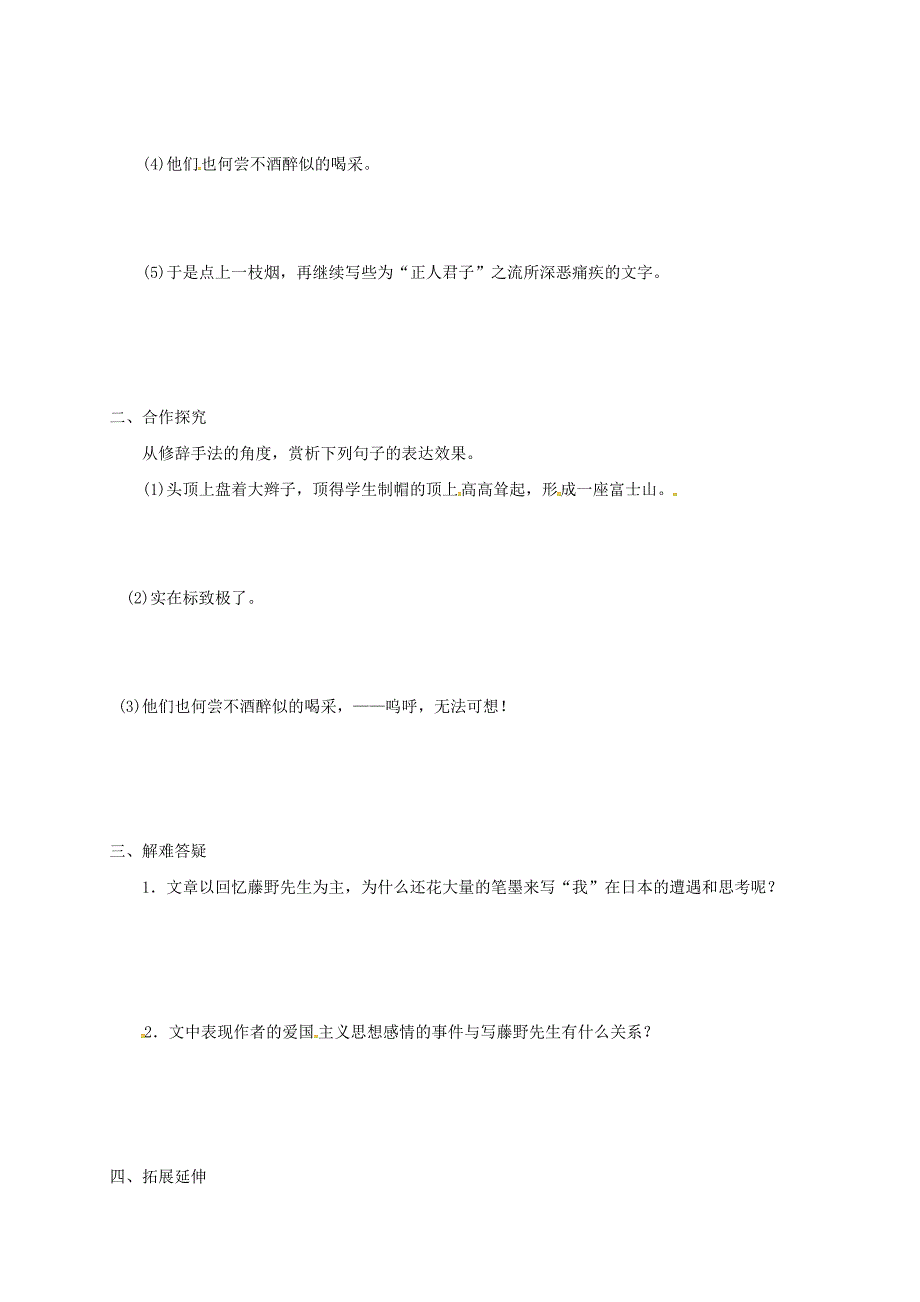 (4)他们也何尝不酒醉似的喝采。

(5)于是点上一枝烟，再继续写些为“正人君子”之流所深恶痛疾的文字。

二、合作探究

从修辞手法的角度，赏析下列句子的表达效果。

(1)头顶上盘着大辫子，顶得学生制帽的顶上高高耸起，形成一座富士山。

(2)实在标致极了。

(3)他们也何尝不酒醉似的喝采，——呜呼，无法可想！

三、解难答疑

1．文章以回忆藤野先生为主，为什么还花大量的笔墨来写“我”在日本的遭遇和思考呢？

2．文中表现作者的爱国主义思想感情的事件与写藤野先生有什么关系？

四、拓展延伸